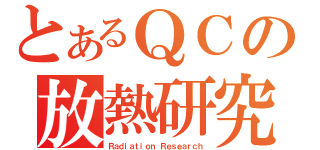 とあるＱＣの
放熱研究
Radiation Research